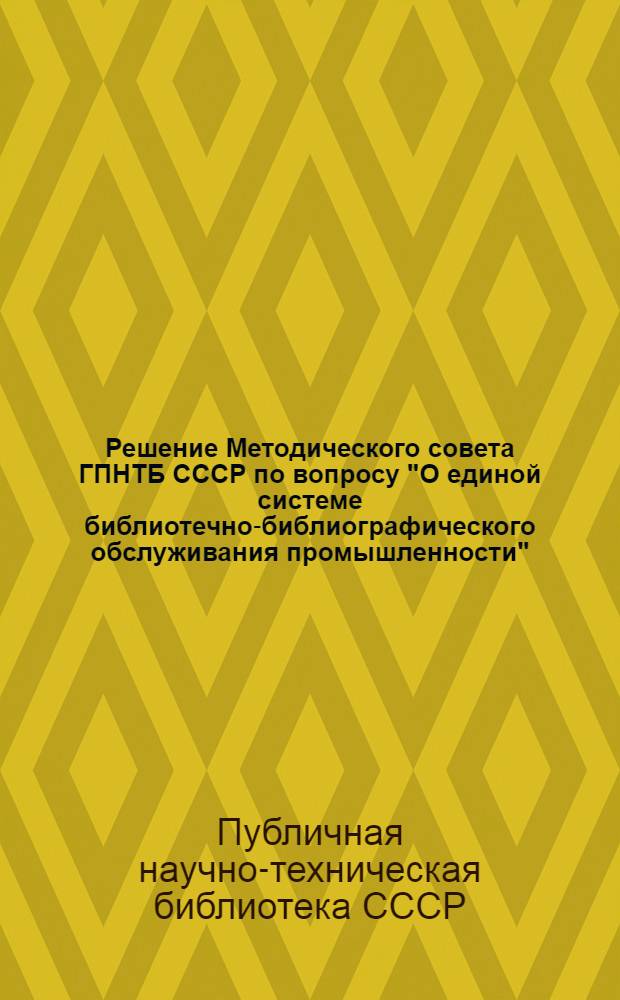 Решение Методического совета ГПНТБ СССР по вопросу "О единой системе библиотечно-библиографического обслуживания промышленности"

Публичная научно-техническая библиотека СССР